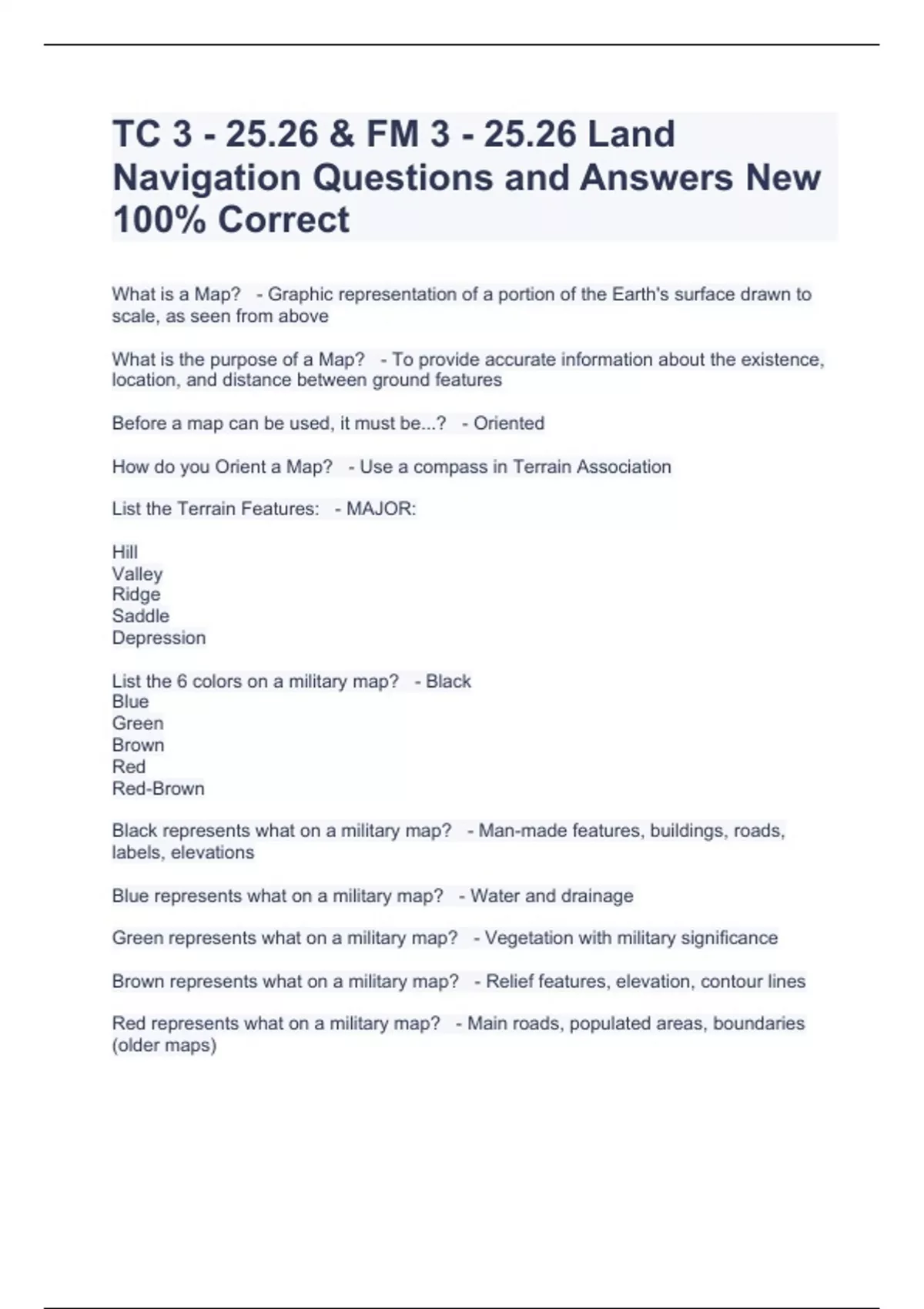 TC 3 - 25.26 & FM 3 - 25.26 Land Navigation Questions and Answers New 100% Correct

What is a Map? - Graphic representation of a portion of the Earth's surface drawn to scale, as seen from above

What is the purpose of a Map? - To provide accurate information about the existence, location, and distance between ground features

Before a map can be used, it must be...? - Oriented

How do you Orient a Map? - Use a compass in Terrain Association

List the Terrain Features: - MAJOR:

Hill
Valley
Ridge
Saddle
Depression

List the 6 colors on a military map? - Black
Blue
Green
Brown
Red
Red-Brown

Black represents what on a military map? - Man-made features, buildings, roads, labels, elevations

Blue represents what on a military map? - Water and drainage

Green represents what on a military map? - Vegetation with military significance

Brown represents what on a military map? - Relief features, elevation, contour lines

Red represents what on a military map? - Main roads, populated areas, boundaries (older maps)